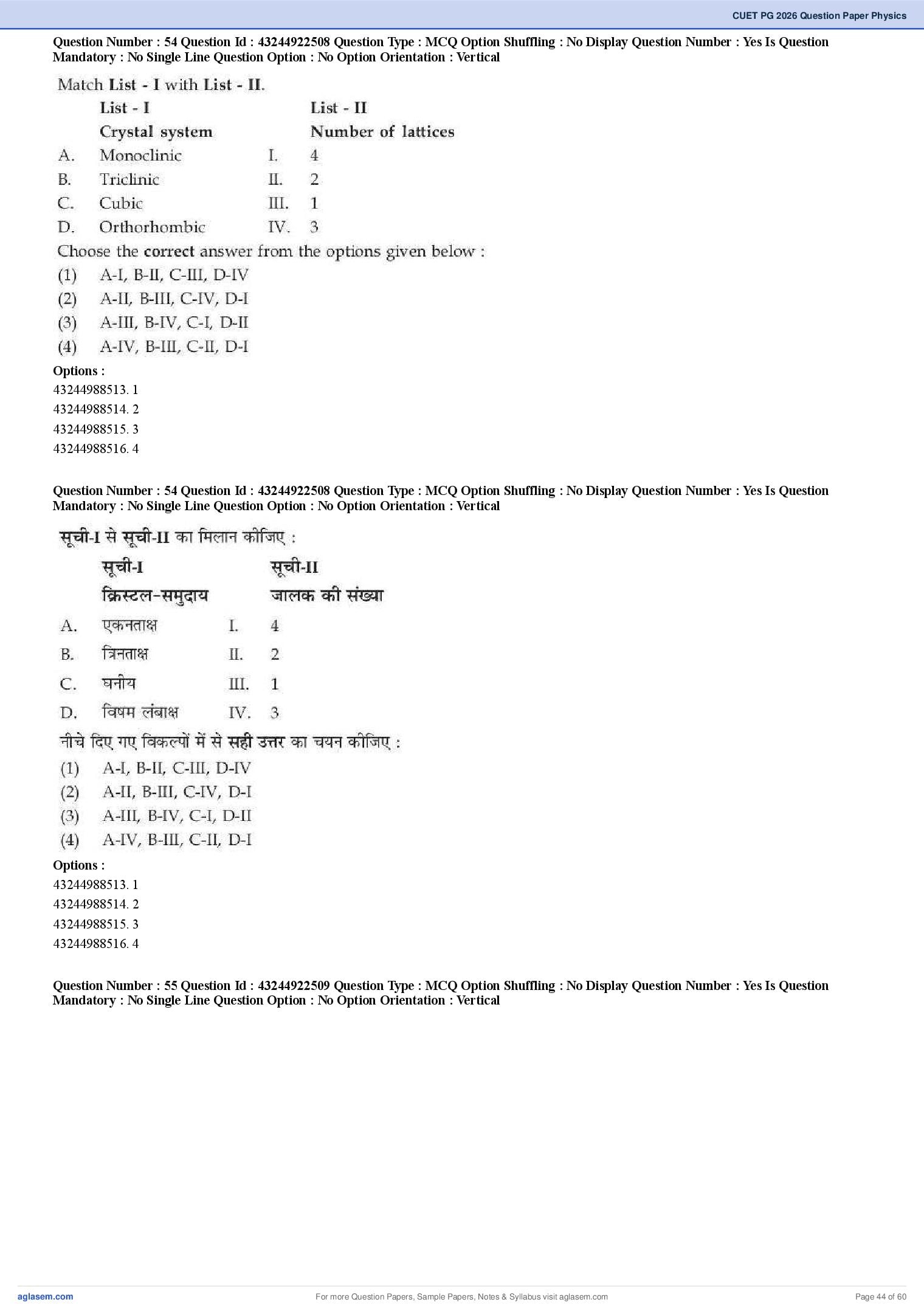 CUET PG 2026 Question Paper Physics

Question Number : 54 Question Id : 43244922508 Question Type : MCQ Option Shuffling : No Display Question Number : Yes Is Question Mandatory : No Single Line Question Option : No Option Orientation : Vertical

Match List - I with List - II.

| | List - I Crystal system | | List - II Number of lattices |
|---|---|---|---|
| A. | Monoclinic | I. | 4 |
| B. | Triclinic | II. | 2 |
| C. | Cubic | III. | 1 |
| D. | Orthorhombic | IV. | 3 |

Choose the correct answer from the options given below :
(1) A-I, B-II, C-III, D-IV
(2) A-II, B-III, C-IV, D-I
(3) A-III, B-IV, C-I, D-II
(4) A-IV, B-III, C-II, D-I

Options :
43244988513. 1
43244988514. 2
43244988515. 3
43244988516. 4

Question Number : 54 Question Id : 43244922508 Question Type : MCQ Option Shuffling : No Display Question Number : Yes Is Question Mandatory : No Single Line Question Option : No Option Orientation : Vertical

सूची-I से सूची-II का मिलान कीजिए :

| | सूची-I क्रिस्टल-समुदाय | | सूची-II जालक की संख्या |
|---|---|---|---|
| A. | एकनताक्ष | I. | 4 |
| B. | त्रिनताक्ष | II. | 2 |
| C. | घनीय | III. | 1 |
| D. | विषम लंबाक्ष | IV. | 3 |

नीचे दिए गए विकल्पों में से सही उत्तर का चयन कीजिए :
(1) A-I, B-II, C-III, D-IV
(2) A-II, B-III, C-IV, D-I
(3) A-III, B-IV, C-I, D-II
(4) A-IV, B-III, C-II, D-I

Options :
43244988513. 1
43244988514. 2
43244988515. 3
43244988516. 4

Question Number : 55 Question Id : 43244922509 Question Type : MCQ Option Shuffling : No Display Question Number : Yes Is Question Mandatory : No Single Line Question Option : No Option Orientation : Vertical

aglasem.com
For more Question Papers, Sample Papers, Notes & Syllabus visit aglasem.com
Page 44 of 60